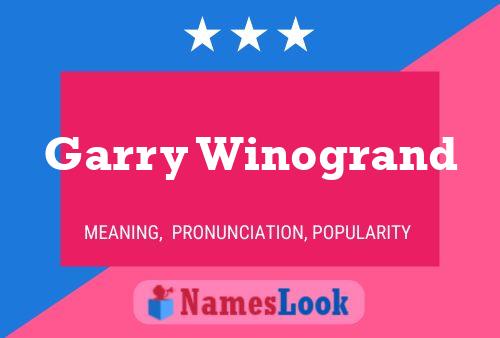 Garry Winogrand

MEANING, PRONUNCIATION, POPULARITY

NamesLook